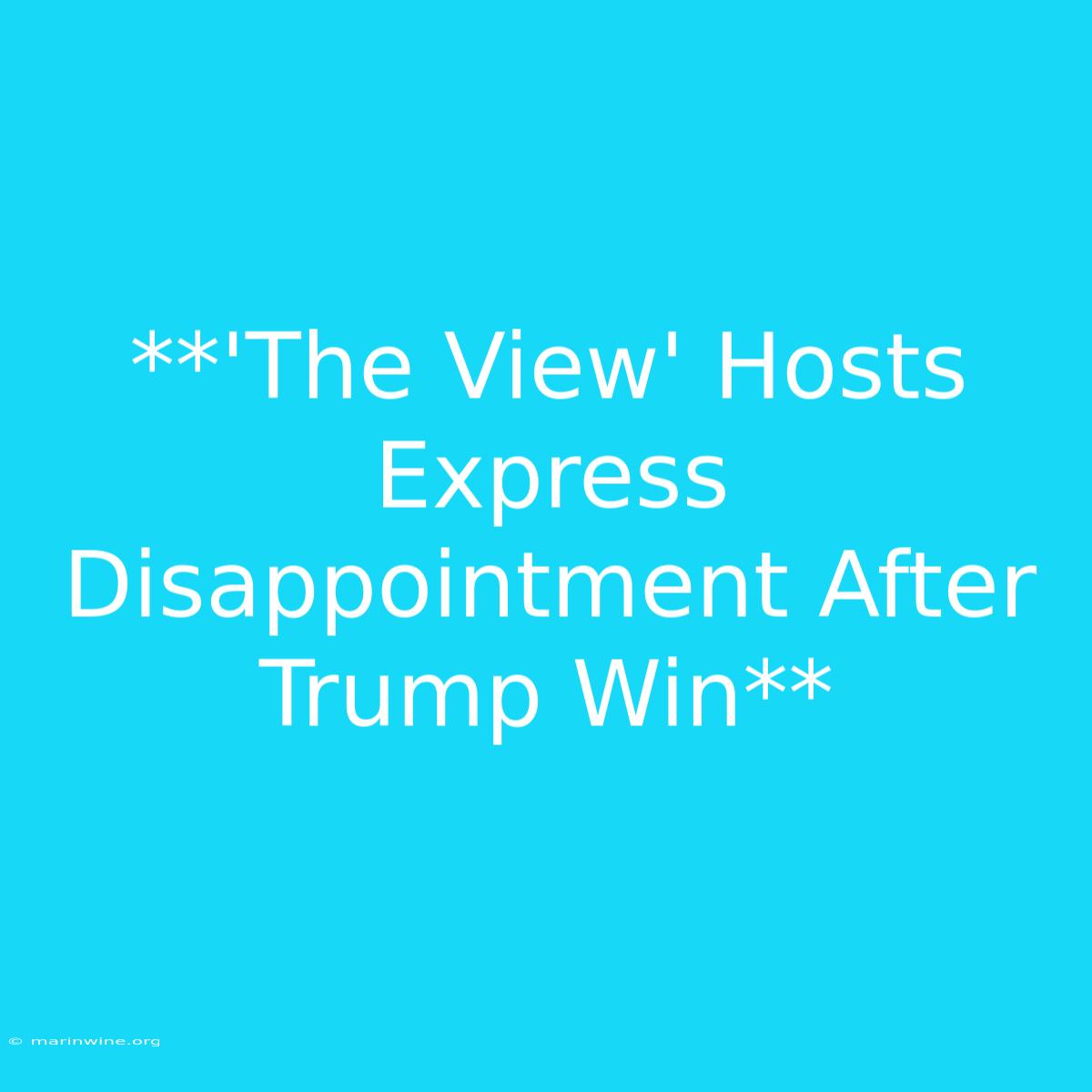 **'The View' Hosts Express Disappointment After Trump Win**

© marinwine.org